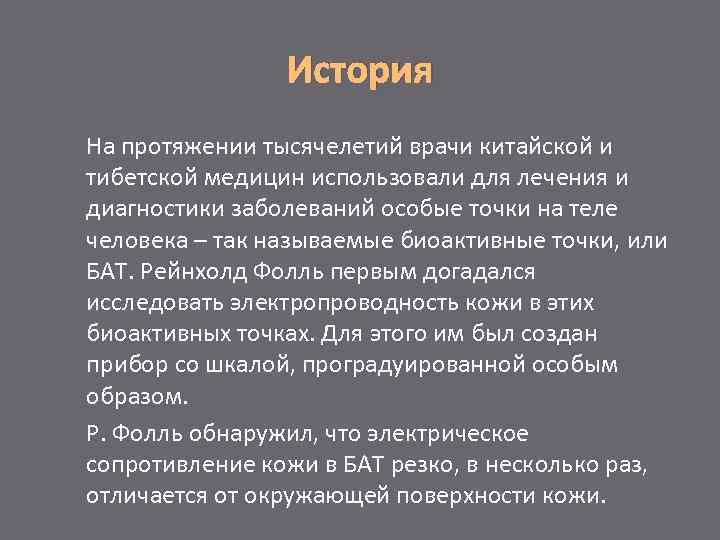 История

На протяжении тысячелетий врачи китайской и тибетской медицин использовали для лечения и диагностики заболеваний особые точки на теле человека – так называемые биоактивные точки, или БАТ. Рейнхолд Фолль первым догадался исследовать электропроводность кожи в этих биоактивных точках. Для этого им был создан прибор со шкалой, проградуированной особым образом.

Р. Фолль обнаружил, что электрическое сопротивление кожи в БАТ резко, в несколько раз, отличается от окружающей поверхности кожи.